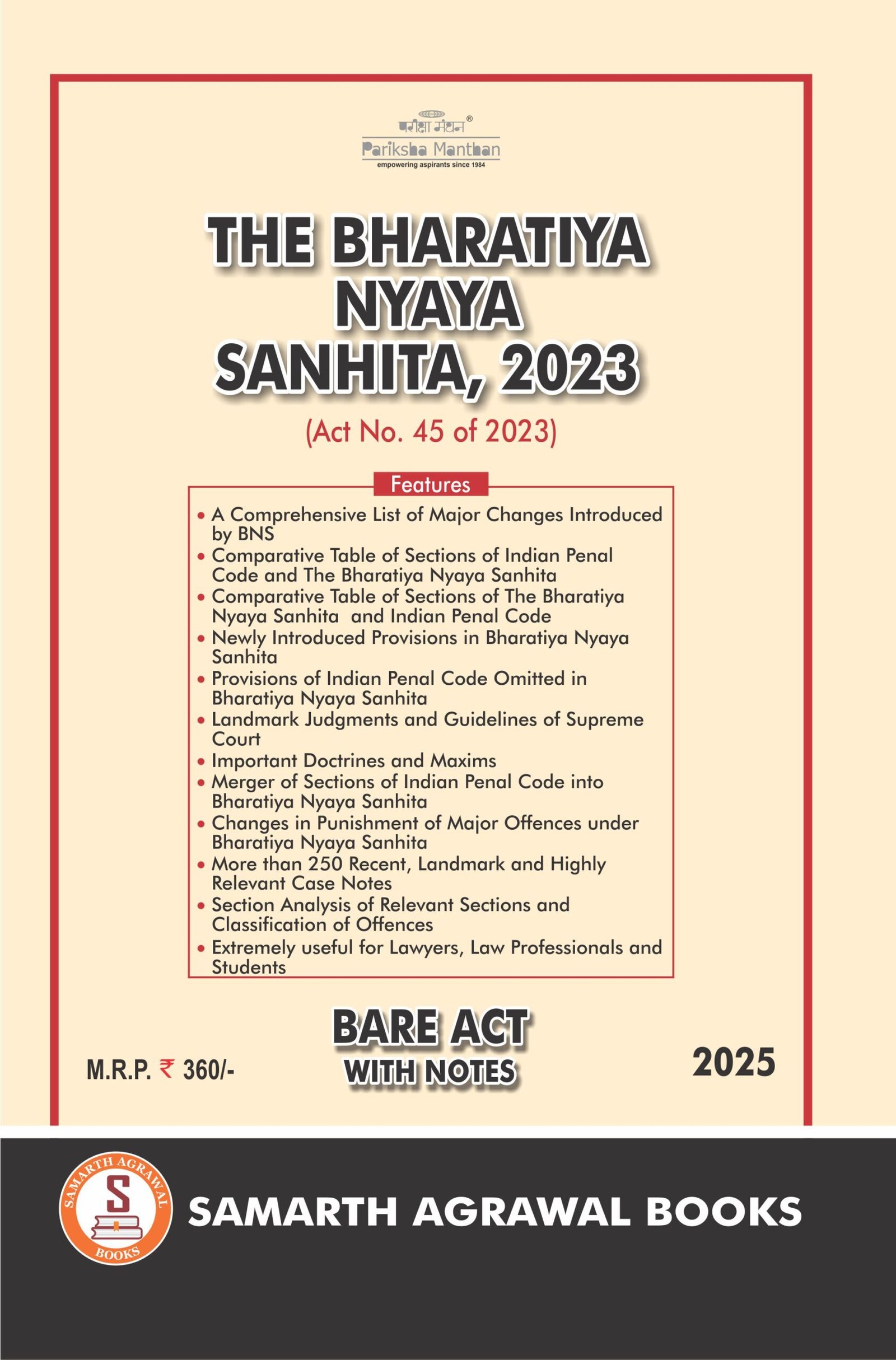 परीक्षा मंथन®
Pariksha Manthan
empowering aspirants since 1984

THE BHARATIYA NYAYA SANHITA, 2023
(Act No. 45 of 2023)

Features
• A Comprehensive List of Major Changes Introduced by BNS
• Comparative Table of Sections of Indian Penal Code and The Bharatiya Nyaya Sanhita
• Comparative Table of Sections of The Bharatiya Nyaya Sanhita and Indian Penal Code
• Newly Introduced Provisions in Bharatiya Nyaya Sanhita
• Provisions of Indian Penal Code Omitted in Bharatiya Nyaya Sanhita
• Landmark Judgments and Guidelines of Supreme Court
• Important Doctrines and Maxims
• Merger of Sections of Indian Penal Code into Bharatiya Nyaya Sanhita
• Changes in Punishment of Major Offences under Bharatiya Nyaya Sanhita
• More than 250 Recent, Landmark and Highly Relevant Case Notes
• Section Analysis of Relevant Sections and Classification of Offences
• Extremely useful for Lawyers, Law Professionals and Students

M.R.P. ₹ 360/-
BARE ACT
WITH NOTES
2025

SAMARTH AGRAWAL
S
BOOKS
SAMARTH AGRAWAL BOOKS